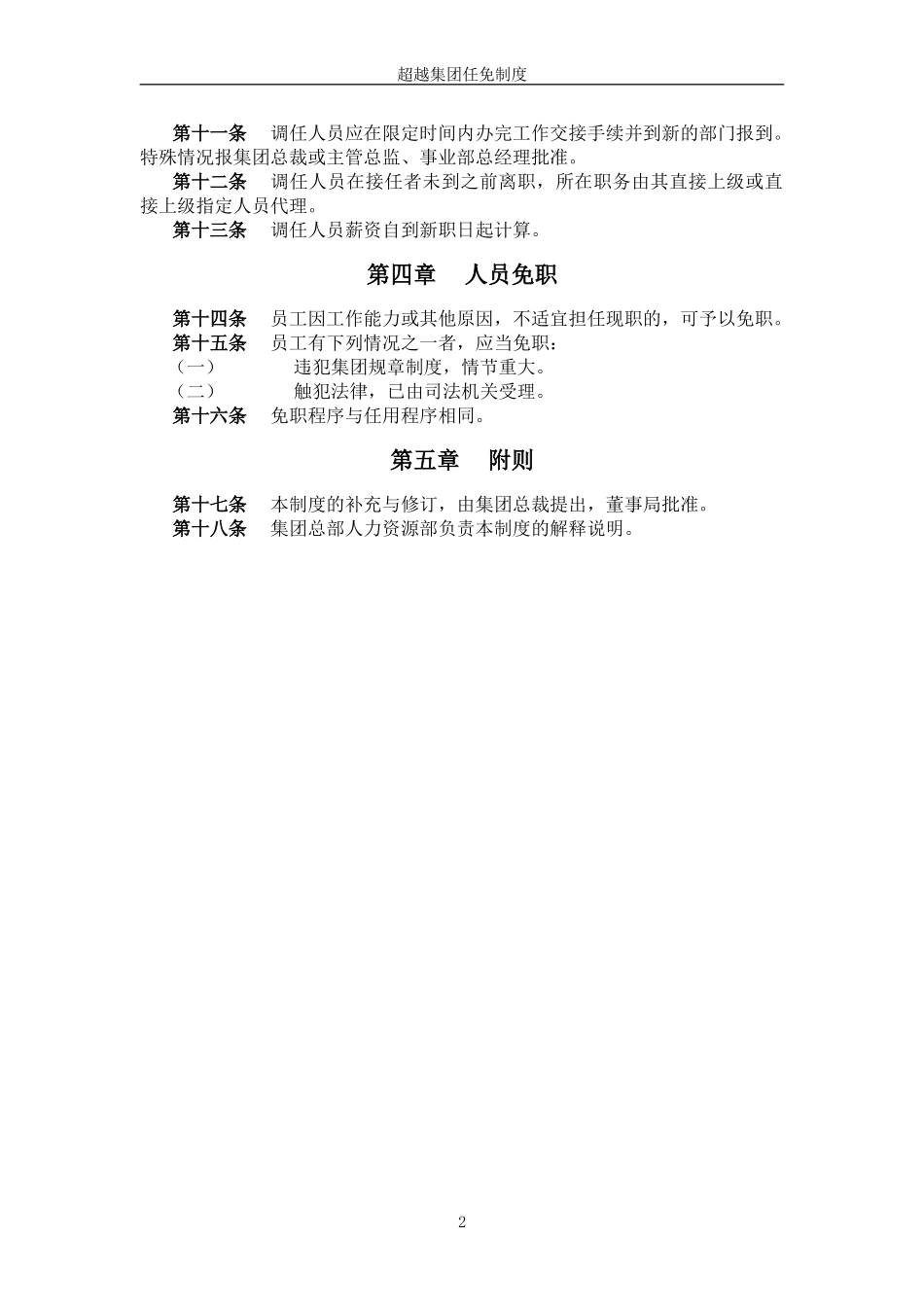 超越集团任免制度

第十一条　调任人员应在限定时间内办完工作交接手续并到新的部门报到。特殊情况报集团总裁或主管总监、事业部总经理批准。

第十二条　调任人员在接任者未到之前离职，所在职务由其直接上级或直接上级指定人员代理。

第十三条　调任人员薪资自到新职日起计算。

第四章　人员免职

第十四条　员工因工作能力或其他原因，不适宜担任现职的，可予以免职。

第十五条　员工有下列情况之一者，应当免职：

（一）　违犯集团规章制度，情节重大。

（二）　触犯法律，已由司法机关受理。

第十六条　免职程序与任用程序相同。

第五章　附则

第十七条　本制度的补充与修订，由集团总裁提出，董事局批准。

第十八条　集团总部人力资源部负责本制度的解释说明。

2